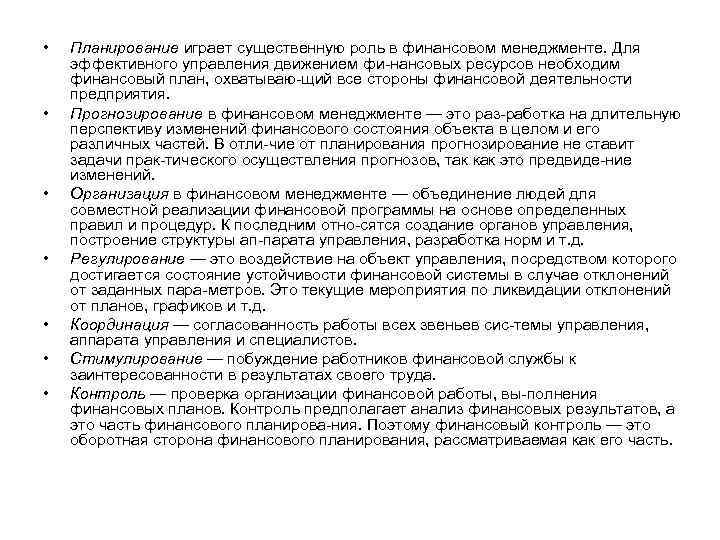 • Планирование играет существенную роль в финансовом менеджменте. Для эффективного управления движением фи-нансовых ресурсов необходим финансовый план, охватываю-щий все стороны финансовой деятельности предприятия.

• Прогнозирование в финансовом менеджменте — это раз-работка на длительную перспективу изменений финансового состояния объекта в целом и его различных частей. В отли-чие от планирования прогнозирование не ставит задачи прак-тического осуществления прогнозов, так как это предвиде-ние изменений.

• Организация в финансовом менеджменте — объединение людей для совместной реализации финансовой программы на основе определенных правил и процедур. К последним отно-сятся создание органов управления, построение структуры ап-парата управления, разработка норм и т.д.

• Регулирование — это воздействие на объект управления, посредством которого достигается состояние устойчивости финансовой системы в случае отклонений от заданных пара-метров. Это текущие мероприятия по ликвидации отклонений от планов, графиков и т.д.

• Координация — согласованность работы всех звеньев сис-темы управления, аппарата управления и специалистов.

• Стимулирование — побуждение работников финансовой службы к заинтересованности в результатах своего труда.

• Контроль — проверка организации финансовой работы, вы-полнения финансовых планов. Контроль предполагает анализ финансовых результатов, а это часть финансового планирова-ния. Поэтому финансовый контроль — это оборотная сторона финансового планирования, рассматриваемая как его часть.